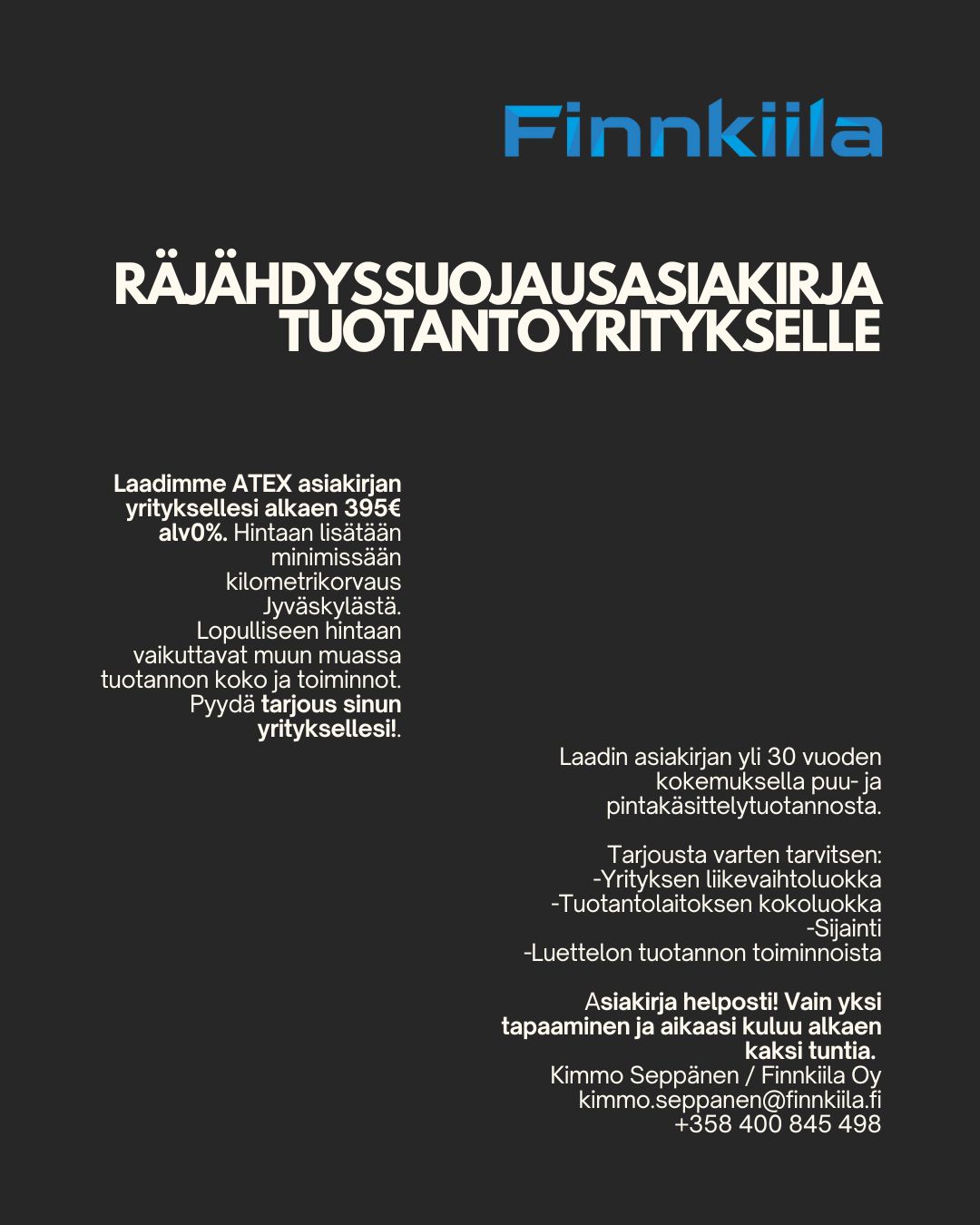 Finnkiila

RÄJÄHDYSSUOJAUSASIAKIRJA TUOTANTOYRITYKSELLE

Laadimme ATEX asiakirjan yrityksellesi alkaen 395€ alv0%. Hintaan lisätään minimissään kilometrikorvaus Jyväskylästä. Lopulliseen hintaan vaikuttavat muun muassa tuotannon koko ja toiminnot. Pyydä tarjous sinun yrityksellesi!.

Laadin asiakirjan yli 30 vuoden kokemuksella puu- ja pintakäsittelytuotannosta.

Tarjousta varten tarvitsen:
-Yrityksen liikevaihtoluokka
-Tuotantolaitoksen kokoluokka
-Sijainti
-Luettelon tuotannon toiminnoista

Asiakirja helposti! Vain yksi tapaaminen ja aikaasi kuluu alkaen kaksi tuntia.
Kimmo Seppänen / Finnkiila Oy
kimmo.seppanen@finnkiila.fi
+358 400 845 498